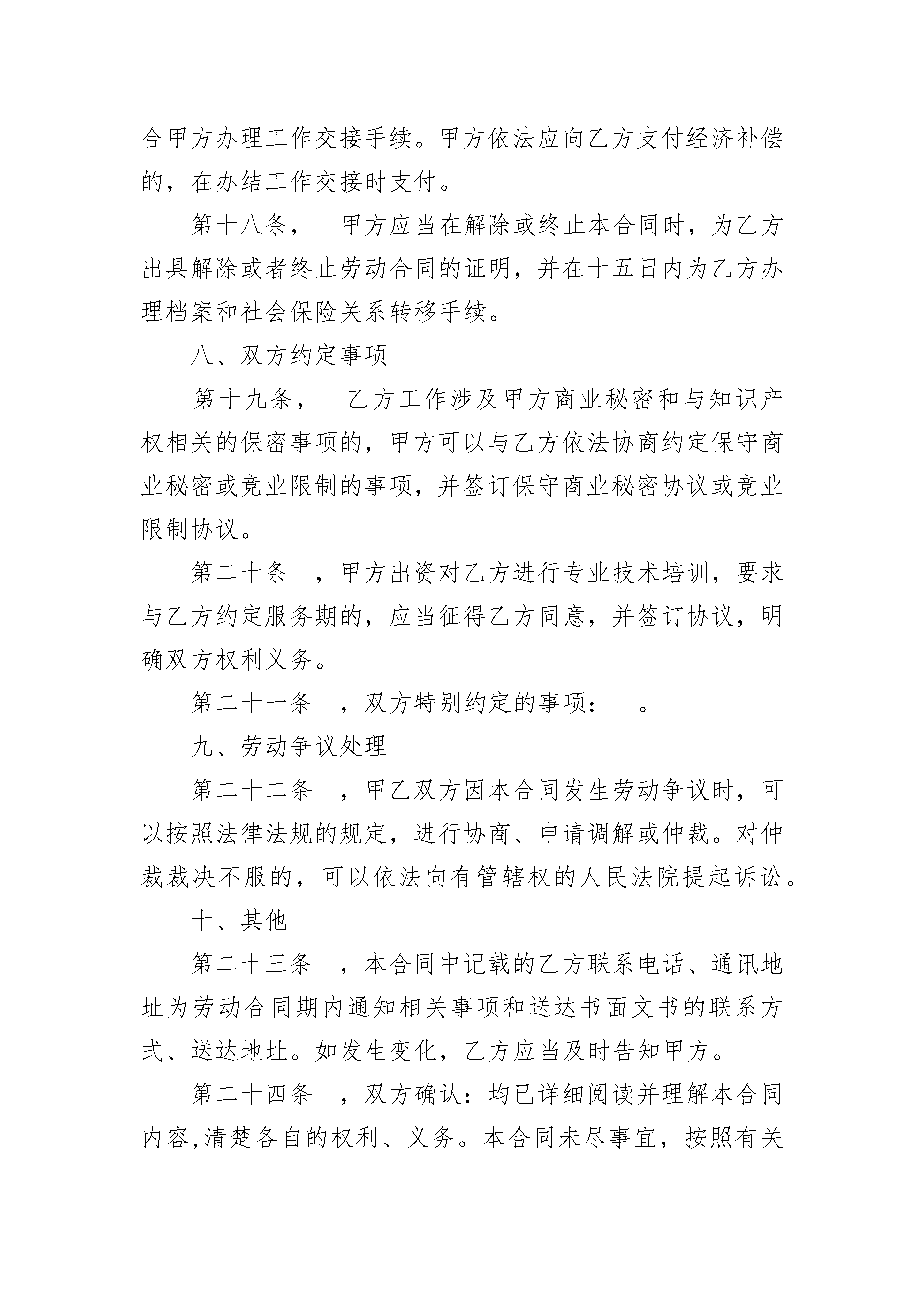 合甲方办理工作交接手续。甲方依法应向乙方支付经济补偿的，在办结工作交接时支付。

第十八条，　甲方应当在解除或终止本合同时，为乙方出具解除或者终止劳动合同的证明，并在十五日内为乙方办理档案和社会保险关系转移手续。

八、双方约定事项

第十九条，　乙方工作涉及甲方商业秘密和与知识产权相关的保密事项的，甲方可以与乙方依法协商约定保守商业秘密或竞业限制的事项，并签订保守商业秘密协议或竞业限制协议。

第二十条　，甲方出资对乙方进行专业技术培训，要求与乙方约定服务期的，应当征得乙方同意，并签订协议，明确双方权利义务。

第二十一条　，双方特别约定的事项：　。

九、劳动争议处理

第二十二条　，甲乙双方因本合同发生劳动争议时，可以按照法律法规的规定，进行协商、申请调解或仲裁。对仲裁裁决不服的，可以依法向有管辖权的人民法院提起诉讼。

十、其他

第二十三条　，本合同中记载的乙方联系电话、通讯地址为劳动合同期内通知相关事项和送达书面文书的联系方式、送达地址。如发生变化，乙方应当及时告知甲方。

第二十四条　，双方确认：均已详细阅读并理解本合同内容,清楚各自的权利、义务。本合同未尽事宜，按照有关